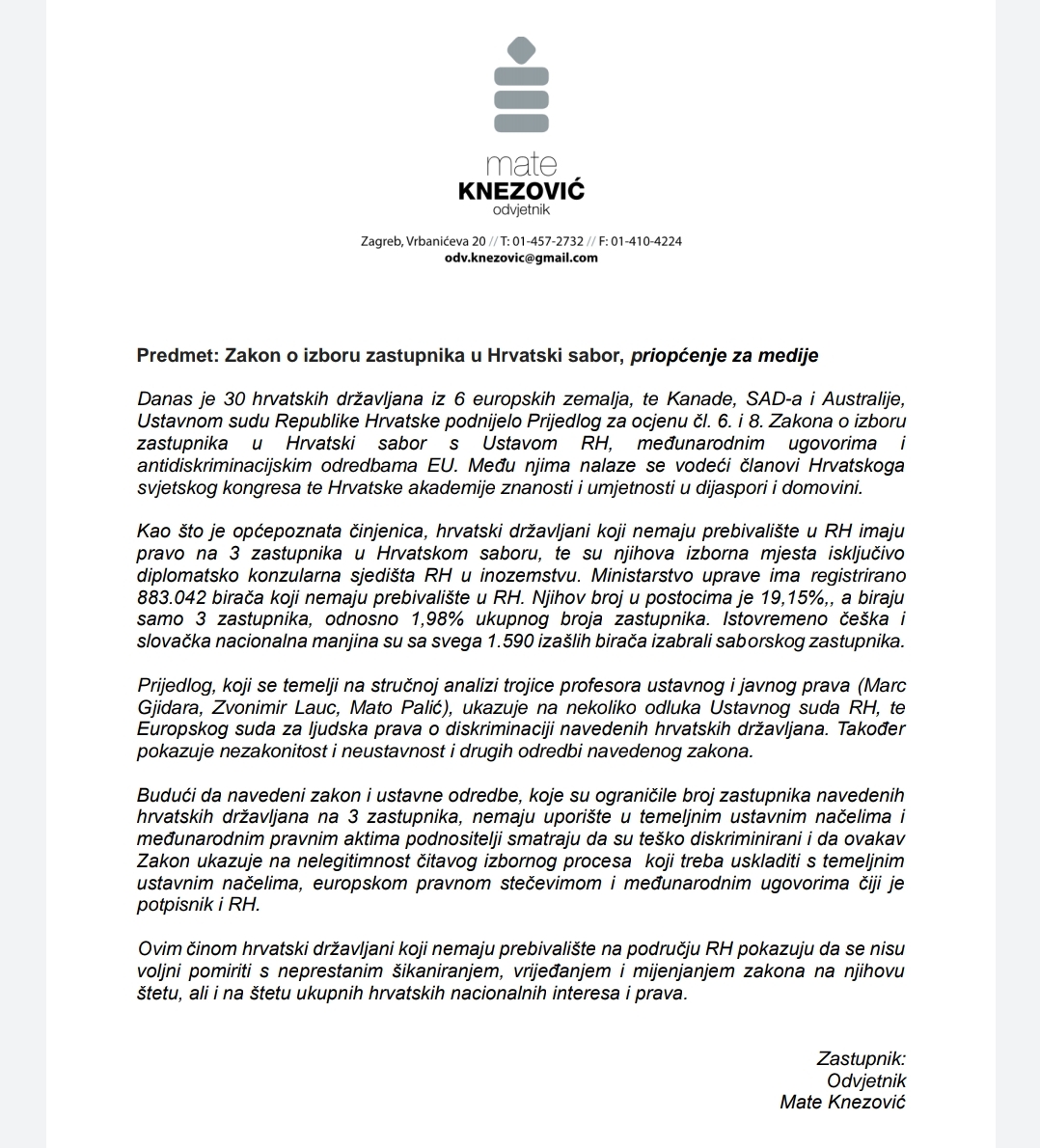 mate
KNEZOVIĆ
odvjetnik

Zagreb, Vrbanićeva 20 // T: 01-457-2732 // F: 01-410-4224
odv.knezovic@gmail.com

Predmet: Zakon o izboru zastupnika u Hrvatski sabor, priopćenje za medije

Danas je 30 hrvatskih državljana iz 6 europskih zemalja, te Kanade, SAD-a i Australije, Ustavnom sudu Republike Hrvatske podnijelo Prijedlog za ocjenu čl. 6. i 8. Zakona o izboru zastupnika u Hrvatski sabor s Ustavom RH, međunarodnim ugovorima i antidiskriminacijskim odredbama EU. Među njima nalaze se vodeći članovi Hrvatskoga svjetskog kongresa te Hrvatske akademije znanosti i umjetnosti u dijaspori i domovini.

Kao što je općepoznata činjenica, hrvatski državljani koji nemaju prebivalište u RH imaju pravo na 3 zastupnika u Hrvatskom saboru, te su njihova izborna mjesta isključivo diplomatsko konzularna sjedišta RH u inozemstvu. Ministarstvo uprave ima registrirano 883.042 birača koji nemaju prebivalište u RH. Njihov broj u postocima je 19,15%,, a biraju samo 3 zastupnika, odnosno 1,98% ukupnog broja zastupnika. Istovremeno češka i slovačka nacionalna manjina su sa svega 1.590 izašlih birača izabrali saborskog zastupnika.

Prijedlog, koji se temelji na stručnoj analizi trojice profesora ustavnog i javnog prava (Marc Gjidara, Zvonimir Lauc, Mato Palić), ukazuje na nekoliko odluka Ustavnog suda RH, te Europskog suda za ljudska prava o diskriminaciji navedenih hrvatskih državljana. Također pokazuje nezakonitost i neustavnost i drugih odredbi navedenog zakona.

Budući da navedeni zakon i ustavne odredbe, koje su ograničile broj zastupnika navedenih hrvatskih državljana na 3 zastupnika, nemaju uporište u temeljnim ustavnim načelima i međunarodnim pravnim aktima podnositelji smatraju da su teško diskriminirani i da ovakav Zakon ukazuje na nelegitimnost čitavog izbornog procesa koji treba uskladiti s temeljnim ustavnim načelima, europskom pravnom stečevimom i međunarodnim ugovorima čiji je potpisnik i RH.

Ovim činom hrvatski državljani koji nemaju prebivalište na području RH pokazuju da se nisu voljni pomiriti s neprestanim šikaniranjem, vrijeđanjem i mijenjanjem zakona na njihovu štetu, ali i na štetu ukupnih hrvatskih nacionalnih interesa i prava.

Zastupnik:
Odvjetnik
Mate Knezović